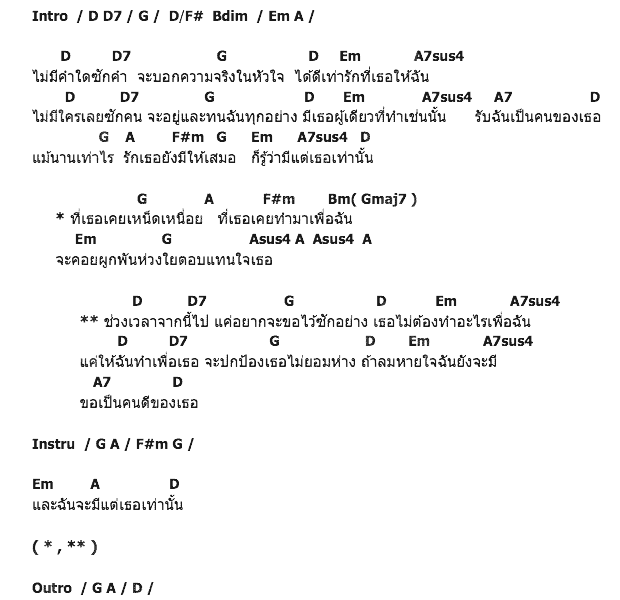 Intro / D D7 / G / D/F# Bdim / Em A /

D D7 G D Em A7sus4
ไม่มีคำใดซักคำ จะบอกความจริงในหัวใจ ได้ดีเท่ารักที่เธอให้ฉัน
D D7 G D Em A7sus4 A7 D
ไม่มีใครเลยซักคน จะอยู่และทนฉันทุกอย่าง มีเธอผู้เดียวที่ทำเช่นนั้น รับฉันเป็นคนของเธอ
G A F#m G Em A7sus4 D
แม้นานเท่าไร รักเธอยังมีให้เสมอ ก็รู้ว่ามีแต่เธอเท่านั้น

G A F#m Bm( Gmaj7 )
* ที่เธอเคยเหน็ดเหนื่อย ที่เธอเคยทำมาเพื่อฉัน
Em G Asus4 A Asus4 A
จะคอยผูกพันห่วงใยตอบแทนใจเธอ

D D7 G D Em A7sus4
** ช่วงเวลาจากนี้ไป แค่อยากจะขอไว้ซักอย่าง เธอไม่ต้องทำอะไรเพื่อฉัน
D D7 G D Em A7sus4
แค่ให้ฉันทำเพื่อเธอ จะปกป้องเธอไม่ยอมห่าง ถ้าลมหายใจฉันยังจะมี
A7 D
ขอเป็นคนดีของเธอ

Instru / G A / F#m G /

Em A D
และฉันจะมีแต่เธอเท่านั้น

( * , ** )

Outro / G A / D /